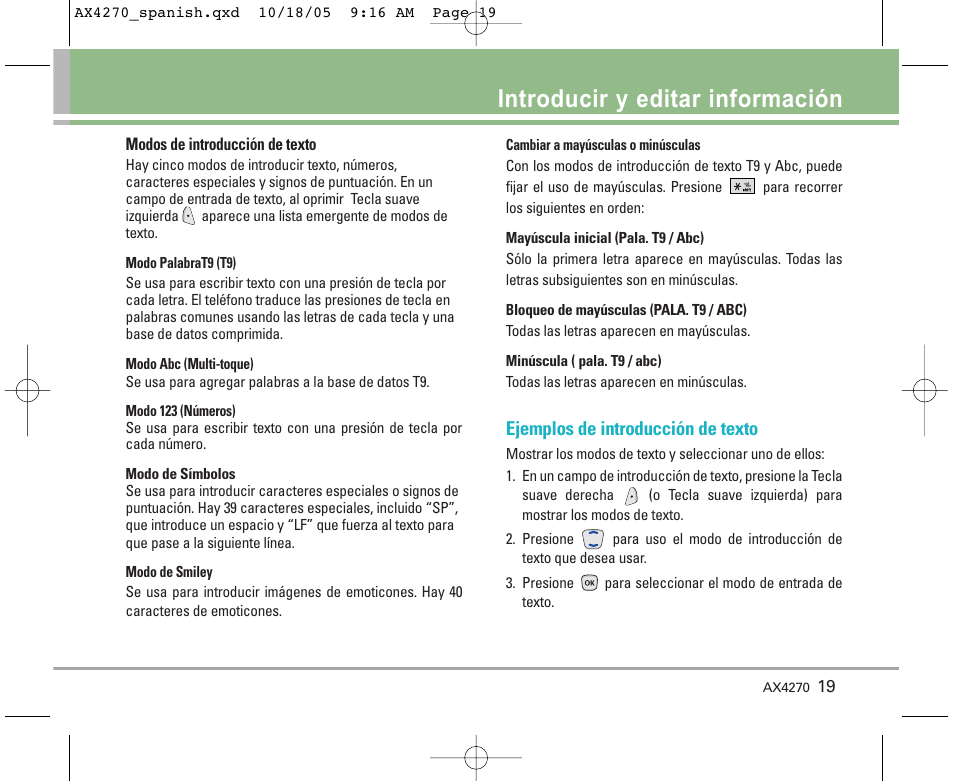 AX4270_spanish.qxd 10/18/05 9:16 AM Page 19

Introducir y editar información

Modos de introducción de texto
Hay cinco modos de introducir texto, números, caracteres especiales y signos de puntuación. En un campo de entrada de texto, al oprimir Tecla suave izquierda aparece una lista emergente de modos de texto.

Modo PalabraT9 (T9)
Se usa para escribir texto con una presión de tecla por cada letra. El teléfono traduce las presiones de tecla en palabras comunes usando las letras de cada tecla y una base de datos comprimida.

Modo Abc (Multi-toque)
Se usa para agregar palabras a la base de datos T9.

Modo 123 (Números)
Se usa para escribir texto con una presión de tecla por cada número.

Modo de Símbolos
Se usa para introducir caracteres especiales o signos de puntuación. Hay 39 caracteres especiales, incluido “SP”, que introduce un espacio y “LF” que fuerza al texto para que pase a la siguiente línea.

Modo de Smiley
Se usa para introducir imágenes de emoticones. Hay 40 caracteres de emoticones.

Cambiar a mayúsculas o minúsculas
Con los modos de introducción de texto T9 y Abc, puede fijar el uso de mayúsculas. Presione para recorrer los siguientes en orden:

Mayúscula inicial (Pala. T9 / Abc)
Sólo la primera letra aparece en mayúsculas. Todas las letras subsiguientes son en minúsculas.

Bloqueo de mayúsculas (PALA. T9 / ABC)
Todas las letras aparecen en mayúsculas.

Minúscula ( pala. T9 / abc)
Todas las letras aparecen en minúsculas.

Ejemplos de introducción de texto
Mostrar los modos de texto y seleccionar uno de ellos:
1. En un campo de introducción de texto, presione la Tecla suave derecha (o Tecla suave izquierda) para mostrar los modos de texto.
2. Presione para uso el modo de introducción de texto que desea usar.
3. Presione OK para seleccionar el modo de entrada de texto.

AX4270 19